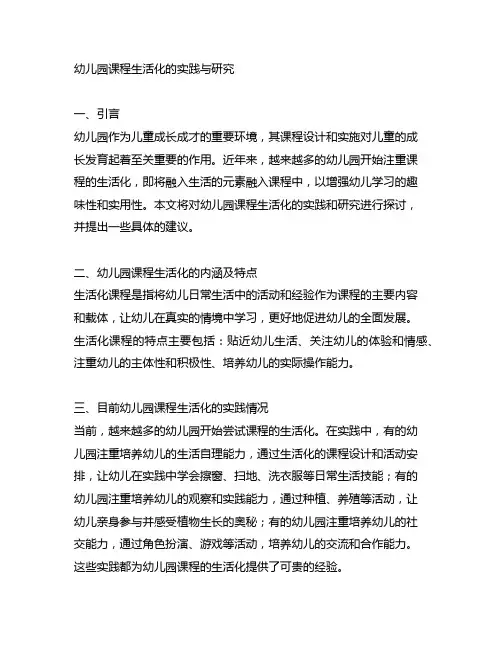 幼儿园课程生活化的实践与研究

一、引言
幼儿园作为儿童成长成才的重要环境，其课程设计和实施对儿童的成长发育起着至关重要的作用。近年来，越来越多的幼儿园开始注重课程的生活化，即将融入生活的元素融入课程中，以增强幼儿学习的趣味性和实用性。本文将对幼儿园课程生活化的实践和研究进行探讨，并提出一些具体的建议。

二、幼儿园课程生活化的内涵及特点
生活化课程是指将幼儿日常生活中的活动和经验作为课程的主要内容和载体，让幼儿在真实的情境中学习，更好地促进幼儿的全面发展。生活化课程的特点主要包括：贴近幼儿生活、关注幼儿的体验和情感、注重幼儿的主体性和积极性、培养幼儿的实际操作能力。

三、目前幼儿园课程生活化的实践情况
当前，越来越多的幼儿园开始尝试课程的生活化。在实践中，有的幼儿园注重培养幼儿的生活自理能力，通过生活化的课程设计和活动安排，让幼儿在实践中学会擦窗、扫地、洗衣服等日常生活技能；有的幼儿园注重培养幼儿的观察和实践能力，通过种植、养殖等活动，让幼儿亲身参与并感受植物生长的奥秘；有的幼儿园注重培养幼儿的社交能力，通过角色扮演、游戏等活动，培养幼儿的交流和合作能力。这些实践都为幼儿园课程的生活化提供了可贵的经验。